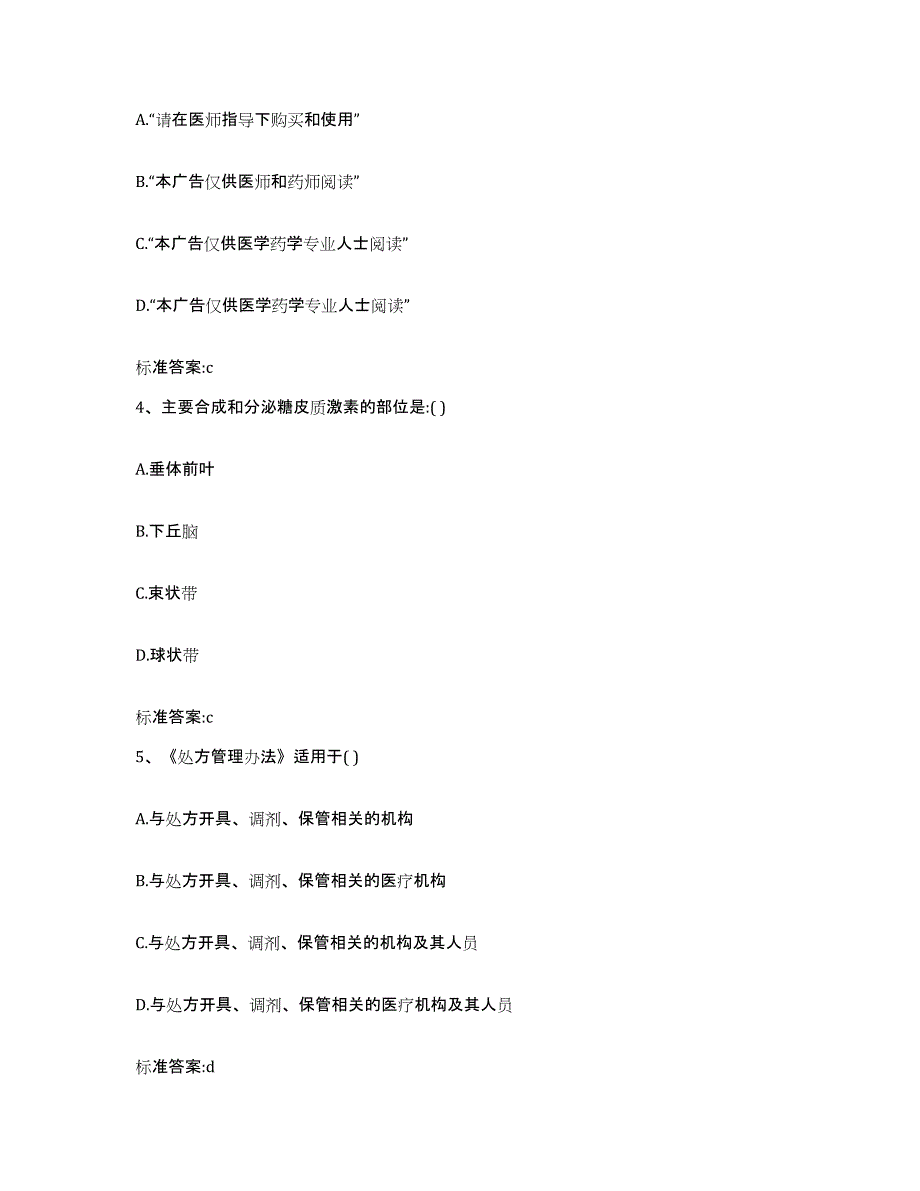 A.“请在医师指导下购买和使用”

B.“本广告仅供医师和药师阅读”

C.“本广告仅供医学药学专业人士阅读”

D.“本广告仅供医学药学专业人士阅读”

标准答案:c

4、主要合成和分泌糖皮质激素的部位是:( )

A.垂体前叶

B.下丘脑

C.束状带

D.球状带

标准答案:c

5、《处方管理办法》适用于( )

A.与处方开具、调剂、保管相关的机构

B.与处方开具、调剂、保管相关的医疗机构

C.与处方开具、调剂、保管相关的机构及其人员

D.与处方开具、调剂、保管相关的医疗机构及其人员

标准答案:d